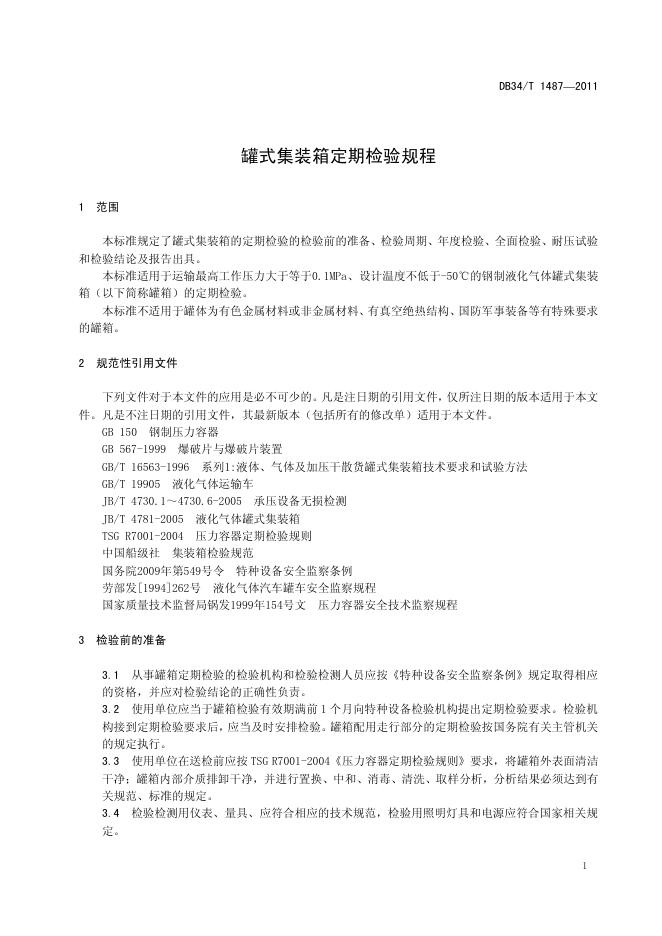 DB34/T 1487—2011

罐式集装箱定期检验规程

1 范围

本标准规定了罐式集装箱的定期检验的检验前的准备、检验周期、年度检验、全面检验、耐压试验和检验结论及报告出具。

本标准适用于运输最高工作压力大于等于0.1MPa、设计温度不低于-50℃的钢制液化气体罐式集装箱（以下简称罐箱）的定期检验。

本标准不适用于罐体为有色金属材料或非金属材料、有真空绝热结构、国防军事装备等有特殊要求的罐箱。

2 规范性引用文件

下列文件对于本文件的应用是必不可少的。凡是注日期的引用文件，仅所注日期的版本适用于本文件。凡是不注日期的引用文件，其最新版本（包括所有的修改单）适用于本文件。

GB 150 钢制压力容器

GB 567-1999 爆破片与爆破片装置

GB/T 16563-1996 系列1:液体、气体及加压干散货罐式集装箱技术要求和试验方法

GB/T 19905 液化气体运输车

JB/T 4730.1～4730.6-2005 承压设备无损检测

JB/T 4781-2005 液化气体罐式集装箱

TSG R7001-2004 压力容器定期检验规则

中国船级社 集装箱检验规范

国务院2009年第549号令 特种设备安全监察条例

劳部发[1994]262号 液化气体汽车罐车安全监察规程

国家质量技术监督局锅发1999年154号文 压力容器安全技术监察规程

3 检验前的准备

3.1 从事罐箱定期检验的检验机构和检验检测人员应按《特种设备安全监察条例》规定取得相应的资格，并应对检验结论的正确性负责。

3.2 使用单位应当于罐箱检验有效期满前1个月向特种设备检验机构提出定期检验要求。检验机构接到定期检验要求后，应当及时安排检验。罐箱配用走行部分的定期检验按国务院有关主管机关的规定执行。

3.3 使用单位在送检前应按TSG R7001-2004《压力容器定期检验规则》要求，将罐箱外表面清洁干净；罐箱内部介质排卸干净，并进行置换、中和、消毒、清洗、取样分析，分析结果必须达到有关规范、标准的规定。

3.4 检验检测用仪表、量具、应符合相应的技术规范，检验用照明灯具和电源应符合国家相关规定。

1